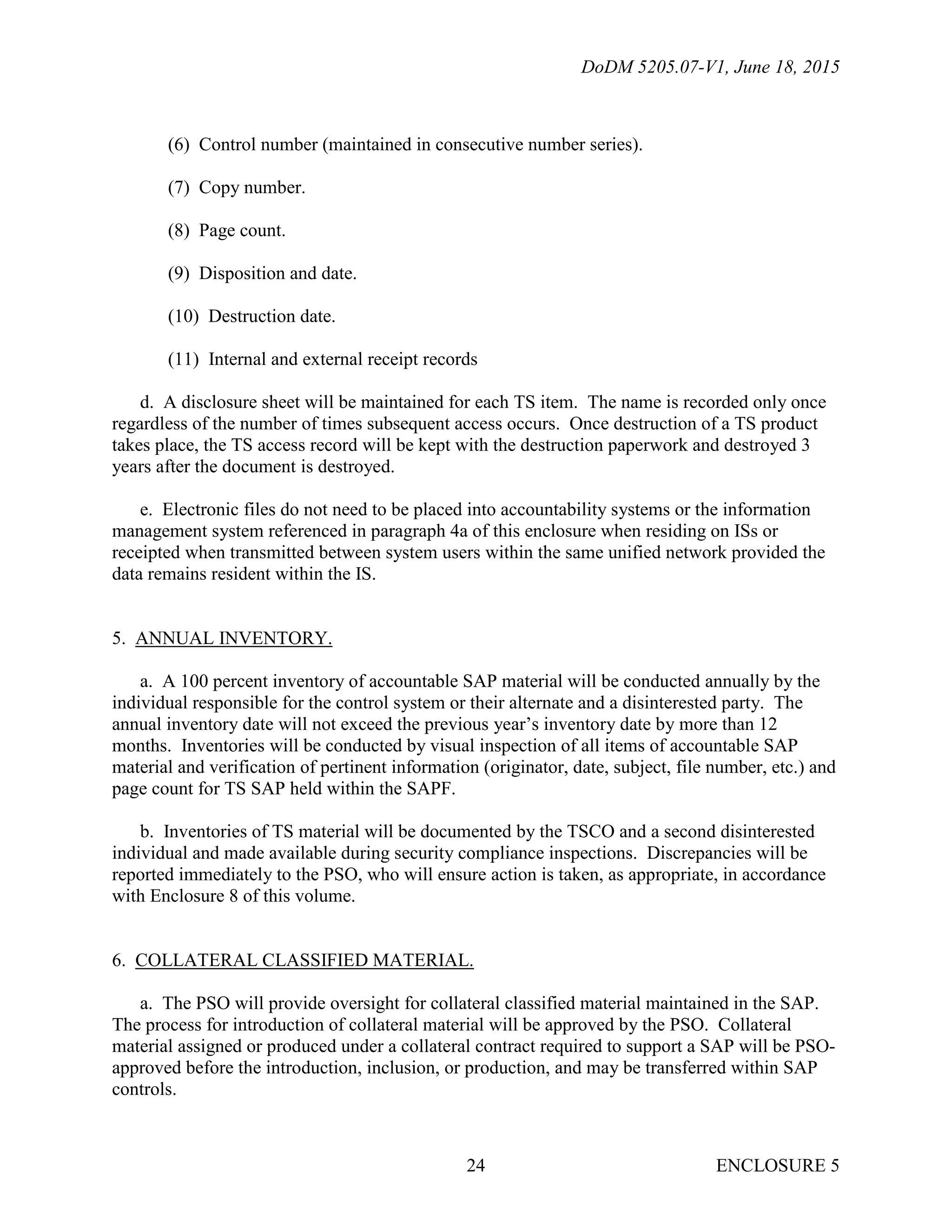 DoDM 5205.07-V1, June 18, 2015

(6) Control number (maintained in consecutive number series).

(7) Copy number.

(8) Page count.

(9) Disposition and date.

(10) Destruction date.

(11) Internal and external receipt records

d. A disclosure sheet will be maintained for each TS item. The name is recorded only once regardless of the number of times subsequent access occurs. Once destruction of a TS product takes place, the TS access record will be kept with the destruction paperwork and destroyed 3 years after the document is destroyed.

e. Electronic files do not need to be placed into accountability systems or the information management system referenced in paragraph 4a of this enclosure when residing on ISs or receipted when transmitted between system users within the same unified network provided the data remains resident within the IS.

5. ANNUAL INVENTORY.

a. A 100 percent inventory of accountable SAP material will be conducted annually by the individual responsible for the control system or their alternate and a disinterested party. The annual inventory date will not exceed the previous year's inventory date by more than 12 months. Inventories will be conducted by visual inspection of all items of accountable SAP material and verification of pertinent information (originator, date, subject, file number, etc.) and page count for TS SAP held within the SAPF.

b. Inventories of TS material will be documented by the TSCO and a second disinterested individual and made available during security compliance inspections. Discrepancies will be reported immediately to the PSO, who will ensure action is taken, as appropriate, in accordance with Enclosure 8 of this volume.

6. COLLATERAL CLASSIFIED MATERIAL.

a. The PSO will provide oversight for collateral classified material maintained in the SAP. The process for introduction of collateral material will be approved by the PSO. Collateral material assigned or produced under a collateral contract required to support a SAP will be PSO-approved before the introduction, inclusion, or production, and may be transferred within SAP controls.

24 ENCLOSURE 5